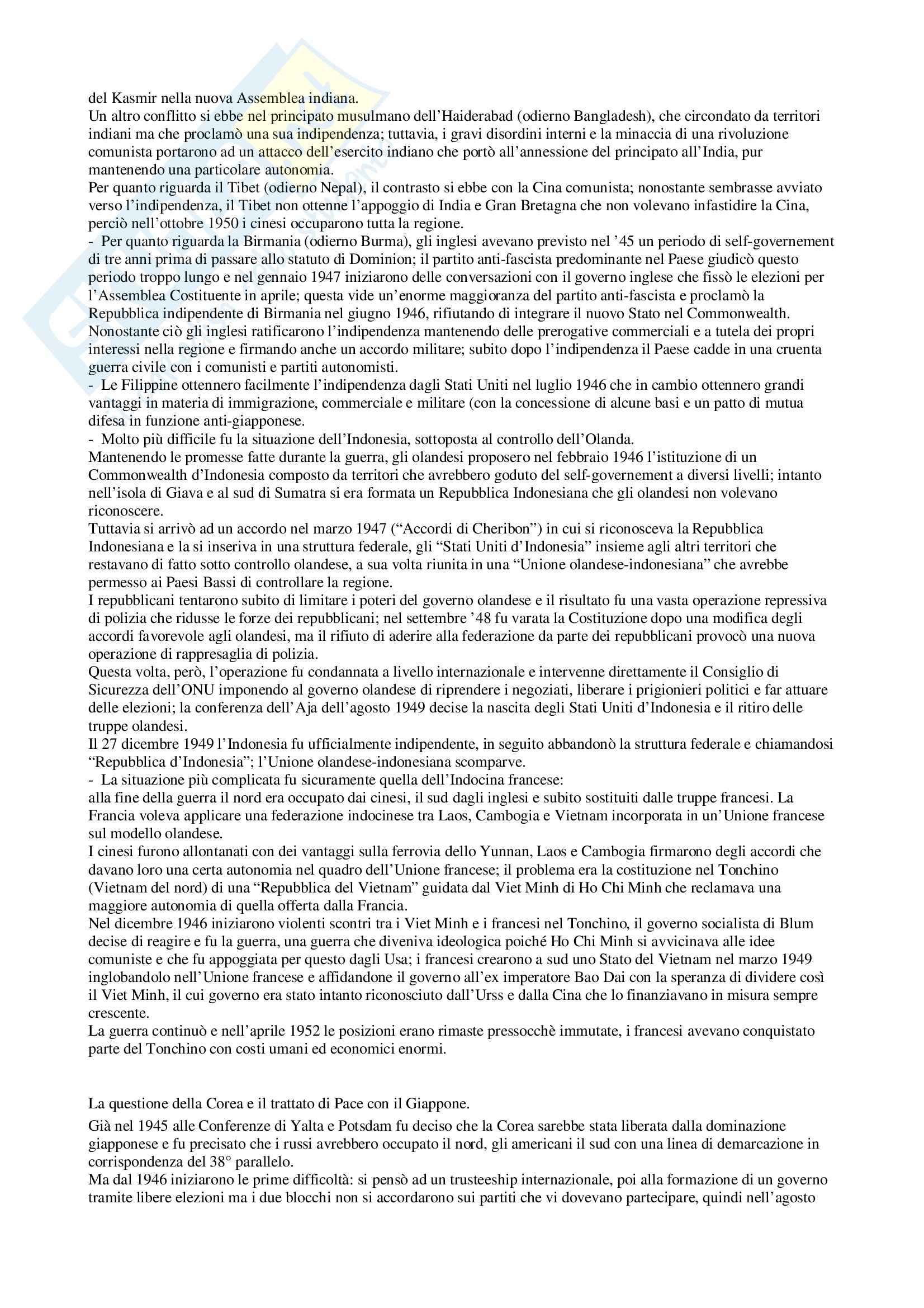 del Kasmir nella nuova Assemblea indiana.
Un altro conflitto si ebbe nel principato musulmano dell'Haiderabad (odierno Bangladesh), che circondato da territori indiani ma che proclamò una sua indipendenza; tuttavia, i gravi disordini interni e la minaccia di una rivoluzione comunista portarono ad un attacco dell'esercito indiano che portò all'annessione del principato all'India, pur mantenendo una particolare autonomia.
Per quanto riguarda il Tibet (odierno Nepal), il contrasto si ebbe con la Cina comunista; nonostante sembrasse avviato verso l'indipendenza, il Tibet non ottenne l'appoggio di India e Gran Bretagna che non volevano infastidire la Cina, perciò nell'ottobre 1950 i cinesi occuparono tutta la regione.
- Per quanto riguarda la Birmania (odierno Burma), gli inglesi avevano previsto nel '45 un periodo di self-governement di tre anni prima di passare allo statuto di Dominion; il partito anti-fascista predominante nel Paese giudicò questo periodo troppo lungo e nel gennaio 1947 iniziarono delle conversazioni con il governo inglese che fissò le elezioni per l'Assemblea Costituente in aprile; questa vide un'enorme maggioranza del partito anti-fascista e proclamò la Repubblica indipendente di Birmania nel giugno 1946, rifiutando di integrare il nuovo Stato nel Commonwealth.
Nonostante ciò gli inglesi ratificarono l'indipendenza mantenendo delle prerogative commerciali e a tutela dei propri interessi nella regione e firmando anche un accordo militare; subito dopo l'indipendenza il Paese cadde in una cruenta guerra civile con i comunisti e partiti autonomisti.
- Le Filippine ottennero facilmente l'indipendenza dagli Stati Uniti nel luglio 1946 che in cambio ottennero grandi vantaggi in materia di immigrazione, commerciale e militare (con la concessione di alcune basi e un patto di mutua difesa in funzione anti-giapponese.
- Molto più difficile fu la situazione dell'Indonesia, sottoposta al controllo dell'Olanda.
Mantenendo le promesse fatte durante la guerra, gli olandesi proposero nel febbraio 1946 l'istituzione di un Commonwealth d'Indonesia composto da territori che avrebbero goduto del self-governement a diversi livelli; intanto nell'isola di Giava e al sud di Sumatra si era formata un Repubblica Indonesiana che gli olandesi non volevano riconoscere.
Tuttavia si arrivò ad un accordo nel marzo 1947 ("Accordi di Cheribon") in cui si riconosceva la Repubblica Indonesiana e la si inseriva in una struttura federale, gli "Stati Uniti d'Indonesia" insieme agli altri territori che restavano di fatto sotto controllo olandese, a sua volta riunita in una "Unione olandese-indonesiana" che avrebbe permesso ai Paesi Bassi di controllare la regione.
I repubblicani tentarono subito di limitare i poteri del governo olandese e il risultato fu una vasta operazione repressiva di polizia che ridusse le forze dei repubblicani; nel settembre '48 fu varata la Costituzione dopo una modifica degli accordi favorevole agli olandesi, ma il rifiuto di aderire alla federazione da parte dei repubblicani provocò una nuova operazione di rappresaglia di polizia.
Questa volta, però, l'operazione fu condannata a livello internazionale e intervenne direttamente il Consiglio di Sicurezza dell'ONU imponendo al governo olandese di riprendere i negoziati, liberare i prigionieri politici e far attuare delle elezioni; la conferenza dell'Aja dell'agosto 1949 decise la nascita degli Stati Uniti d'Indonesia e il ritiro delle truppe olandesi.
Il 27 dicembre 1949 l'Indonesia fu ufficialmente indipendente, in seguito abbandonò la struttura federale e chiamandosi "Repubblica d'Indonesia"; l'Unione olandese-indonesiana scomparve.
- La situazione più complicata fu sicuramente quella dell'Indocina francese:
alla fine della guerra il nord era occupato dai cinesi, il sud dagli inglesi e subito sostituiti dalle truppe francesi. La Francia voleva applicare una federazione indocinese tra Laos, Cambogia e Vietnam incorporata in un'Unione francese sul modello olandese.
I cinesi furono allontanati con dei vantaggi sulla ferrovia dello Yunnan, Laos e Cambogia firmarono degli accordi che davano loro una certa autonomia nel quadro dell'Unione francese; il problema era la costituzione nel Tonchino (Vietnam del nord) di una "Repubblica del Vietnam" guidata dal Viet Minh di Ho Chi Minh che reclamava una maggiore autonomia di quella offerta dalla Francia.
Nel dicembre 1946 iniziarono violenti scontri tra i Viet Minh e i francesi nel Tonchino, il governo socialista di Blum decise di reagire e fu la guerra, una guerra che diveniva ideologica poiché Ho Chi Minh si avvicinava alle idee comuniste e che fu appoggiata per questo dagli Usa; i francesi crearono a sud uno Stato del Vietnam nel marzo 1949 inglobandolo nell'Unione francese e affidandone il governo all'ex imperatore Bao Dai con la speranza di dividere così il Viet Minh, il cui governo era stato intanto riconosciuto dall'Urss e dalla Cina che lo finanziavano in misura sempre crescente.
La guerra continuò e nell'aprile 1952 le posizioni erano rimaste pressocchè immutate, i francesi avevano conquistato parte del Tonchino con costi umani ed economici enormi.

La questione della Corea e il trattato di Pace con il Giappone.
Già nel 1945 alle Conferenze di Yalta e Potsdam fu deciso che la Corea sarebbe stata liberata dalla dominazione giapponese e fu precisato che i russi avrebbero occupato il nord, gli americani il sud con una linea di demarcazione in corrispondenza del 38° parallelo.
Ma dal 1946 iniziarono le prime difficoltà: si pensò ad un trusteeship internazionale, poi alla formazione di un governo tramite libere elezioni ma i due blocchi non si accordarono sui partiti che vi dovevano partecipare, quindi nell'agosto